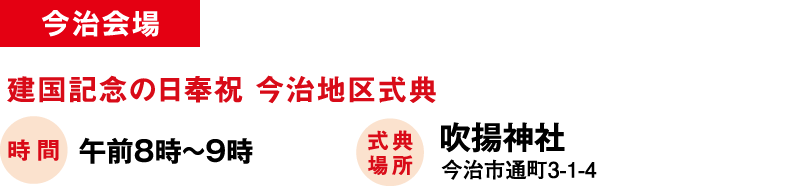 今治会場

建国記念の日奉祝 今治地区式典

時間 午前8時〜9時

式典場所 吹揚神社
今治市通町3-1-4